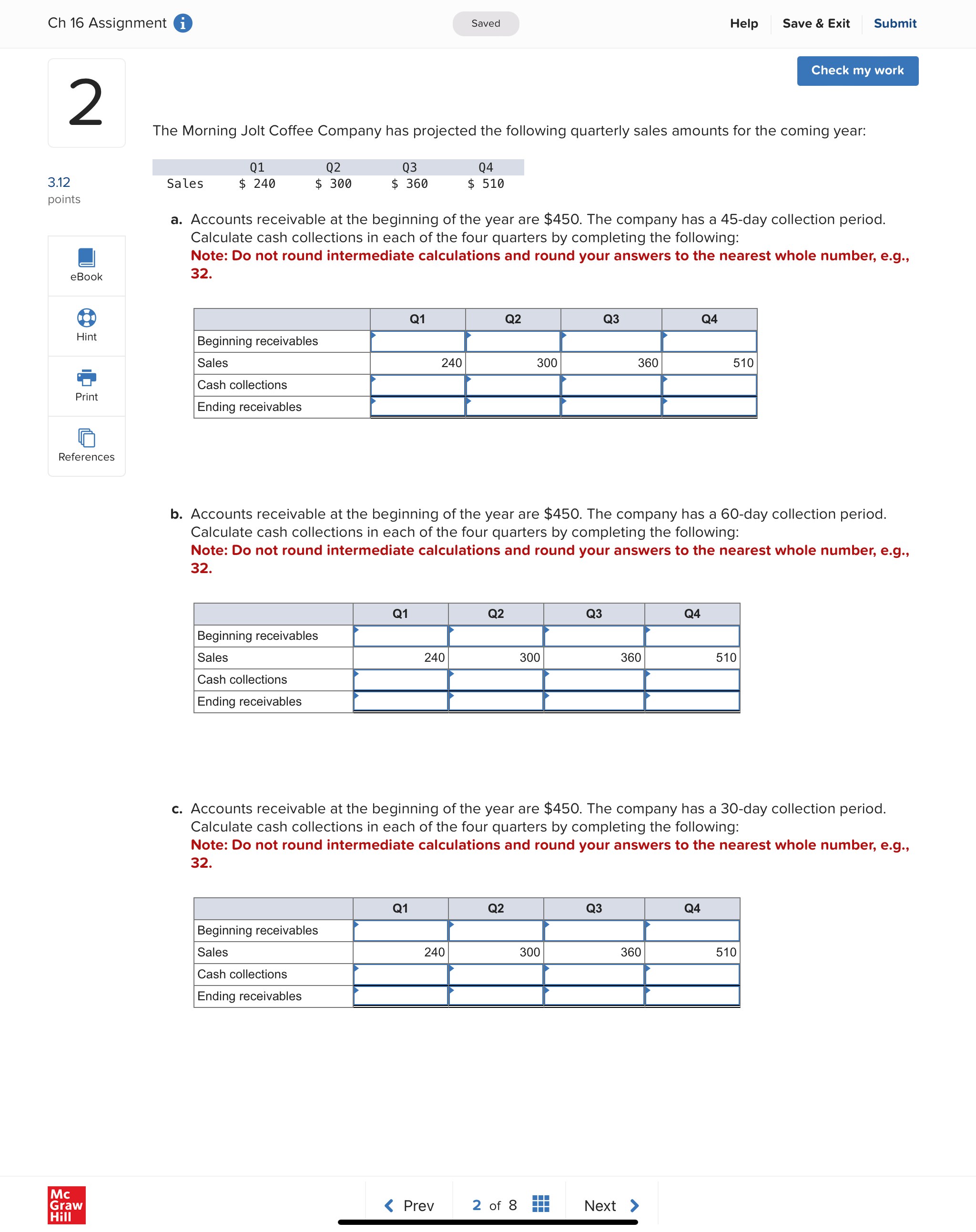 Ch 16 Assignment

Saved

Help Save & Exit Submit

Check my work

2

3.12 points

eBook

Hint

Print

References

The Morning Jolt Coffee Company has projected the following quarterly sales amounts for the coming year:

| | Q1 | Q2 | Q3 | Q4 |
|---|---|---|---|---|
| Sales | $ 240 | $ 300 | $ 360 | $ 510 |

a. Accounts receivable at the beginning of the year are $450. The company has a 45-day collection period. Calculate cash collections in each of the four quarters by completing the following:
Note: Do not round intermediate calculations and round your answers to the nearest whole number, e.g., 32.

| | Q1 | Q2 | Q3 | Q4 |
|---|---|---|---|---|
| Beginning receivables | | | | |
| Sales | 240 | 300 | 360 | 510 |
| Cash collections | | | | |
| Ending receivables | | | | |

b. Accounts receivable at the beginning of the year are $450. The company has a 60-day collection period. Calculate cash collections in each of the four quarters by completing the following:
Note: Do not round intermediate calculations and round your answers to the nearest whole number, e.g., 32.

| | Q1 | Q2 | Q3 | Q4 |
|---|---|---|---|---|
| Beginning receivables | | | | |
| Sales | 240 | 300 | 360 | 510 |
| Cash collections | | | | |
| Ending receivables | | | | |

c. Accounts receivable at the beginning of the year are $450. The company has a 30-day collection period. Calculate cash collections in each of the four quarters by completing the following:
Note: Do not round intermediate calculations and round your answers to the nearest whole number, e.g., 32.

| | Q1 | Q2 | Q3 | Q4 |
|---|---|---|---|---|
| Beginning receivables | | | | |
| Sales | 240 | 300 | 360 | 510 |
| Cash collections | | | | |
| Ending receivables | | | | |

Mc Graw Hill

Prev 2 of 8 Next